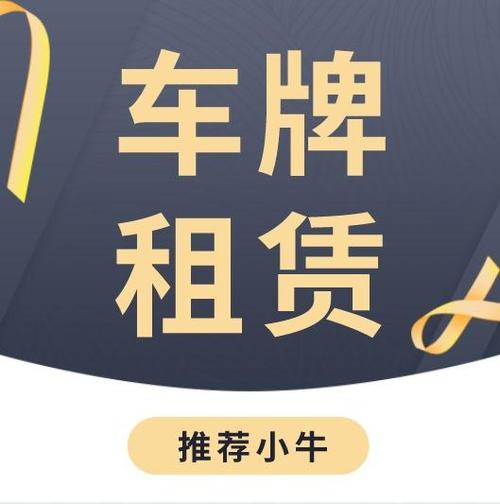 车牌
租赁

推荐小牛